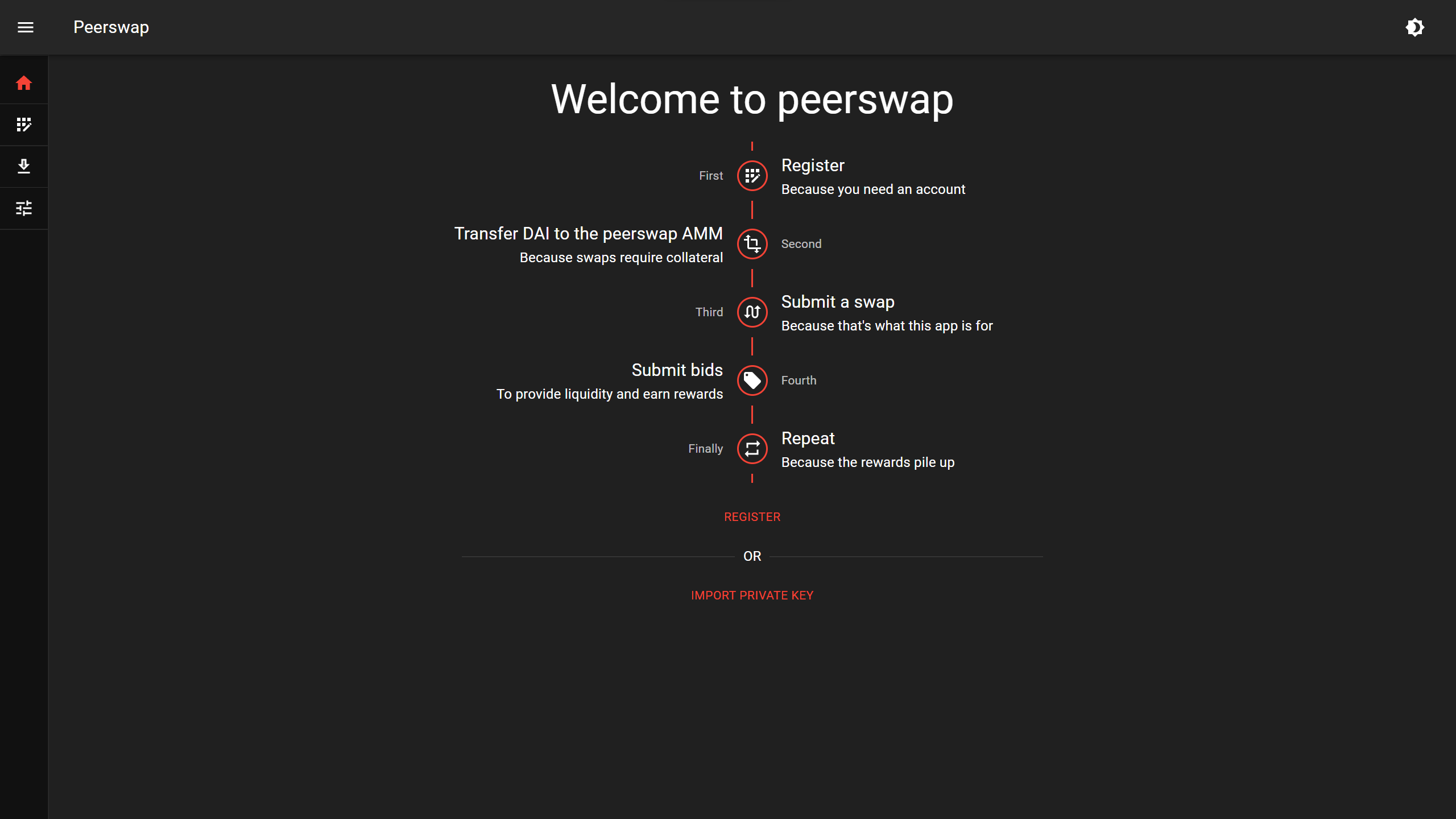 Peerswap

Welcome to peerswap

First

Register
Because you need an account

Transfer DAI to the peerswap AMM
Because swaps require collateral

Second

Third

Submit a swap
Because that's what this app is for

Submit bids
To provide liquidity and earn rewards

Fourth

Finally

Repeat
Because the rewards pile up

REGISTER

OR

IMPORT PRIVATE KEY